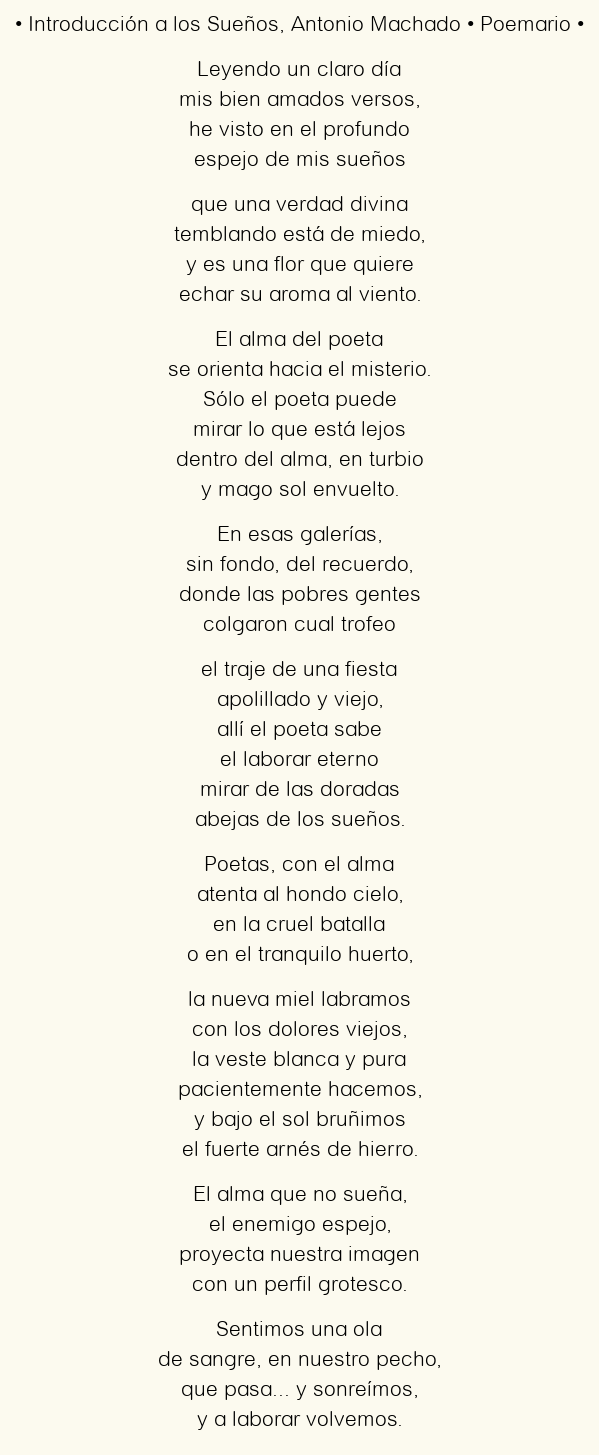 • Introducción a los Sueños, Antonio Machado • Poemario •

Leyendo un claro día
mis bien amados versos,
he visto en el profundo
espejo de mis sueños

que una verdad divina
temblando está de miedo,
y es una flor que quiere
echar su aroma al viento.

El alma del poeta
se orienta hacia el misterio.
Sólo el poeta puede
mirar lo que está lejos
dentro del alma, en turbio
y mago sol envuelto.

En esas galerías,
sin fondo, del recuerdo,
donde las pobres gentes
colgaron cual trofeo

el traje de una fiesta
apolillado y viejo,
allí el poeta sabe
el laborar eterno
mirar de las doradas
abejas de los sueños.

Poetas, con el alma
atenta al hondo cielo,
en la cruel batalla
o en el tranquilo huerto,

la nueva miel labramos
con los dolores viejos,
la veste blanca y pura
pacientemente hacemos,
y bajo el sol bruñimos
el fuerte arnés de hierro.

El alma que no sueña,
el enemigo espejo,
proyecta nuestra imagen
con un perfil grotesco.

Sentimos una ola
de sangre, en nuestro pecho,
que pasa... y sonreímos,
y a laborar volvemos.